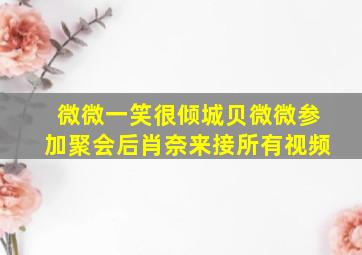 微微一笑很倾城贝微微参加聚会后肖奈来接所有视频